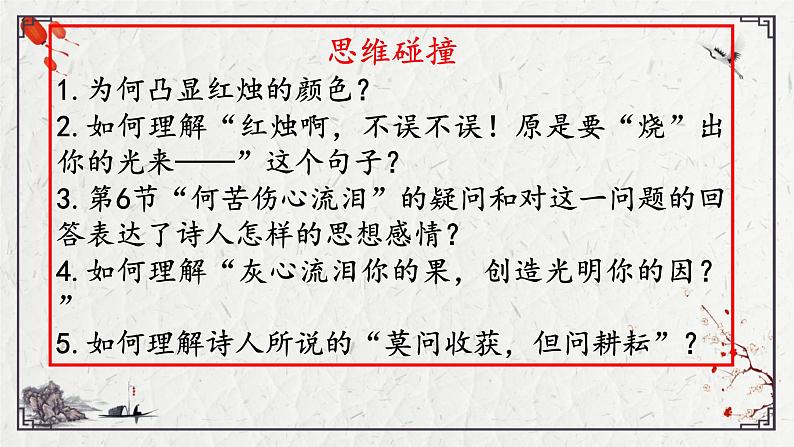 思维碰撞

1. 为何凸显红烛的颜色？

2. 如何理解“红烛啊，不误不误！原是要“烧”出你的光来——”这个句子？

3. 第6节“何苦伤心流泪”的疑问和对这一问题的回答表达了诗人怎样的思想感情？

4. 如何理解“灰心流泪你的果，创造光明你的因？”

5. 如何理解诗人所说的“莫问收获，但问耕耘”？